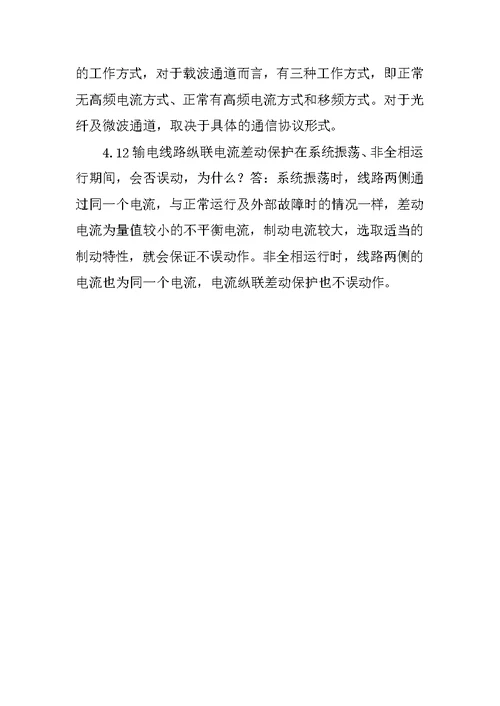 的工作方式，对于载波通道而言，有三种工作方式，即正常无高频电流方式、正常有高频电流方式和移频方式。对于光纤及微波通道，取决于具体的通信协议形式。

4.12 输电线路纵联电流差动保护在系统振荡、非全相运行期间，会否误动，为什么？答：系统振荡时，线路两侧通过同一个电流，与正常运行及外部故障时的情况一样，差动电流为量值较小的不平衡电流，制动电流较大，选取适当的制动特性，就会保证不误动作。非全相运行时，线路两侧的电流也为同一个电流，电流纵联差动保护也不误动作。